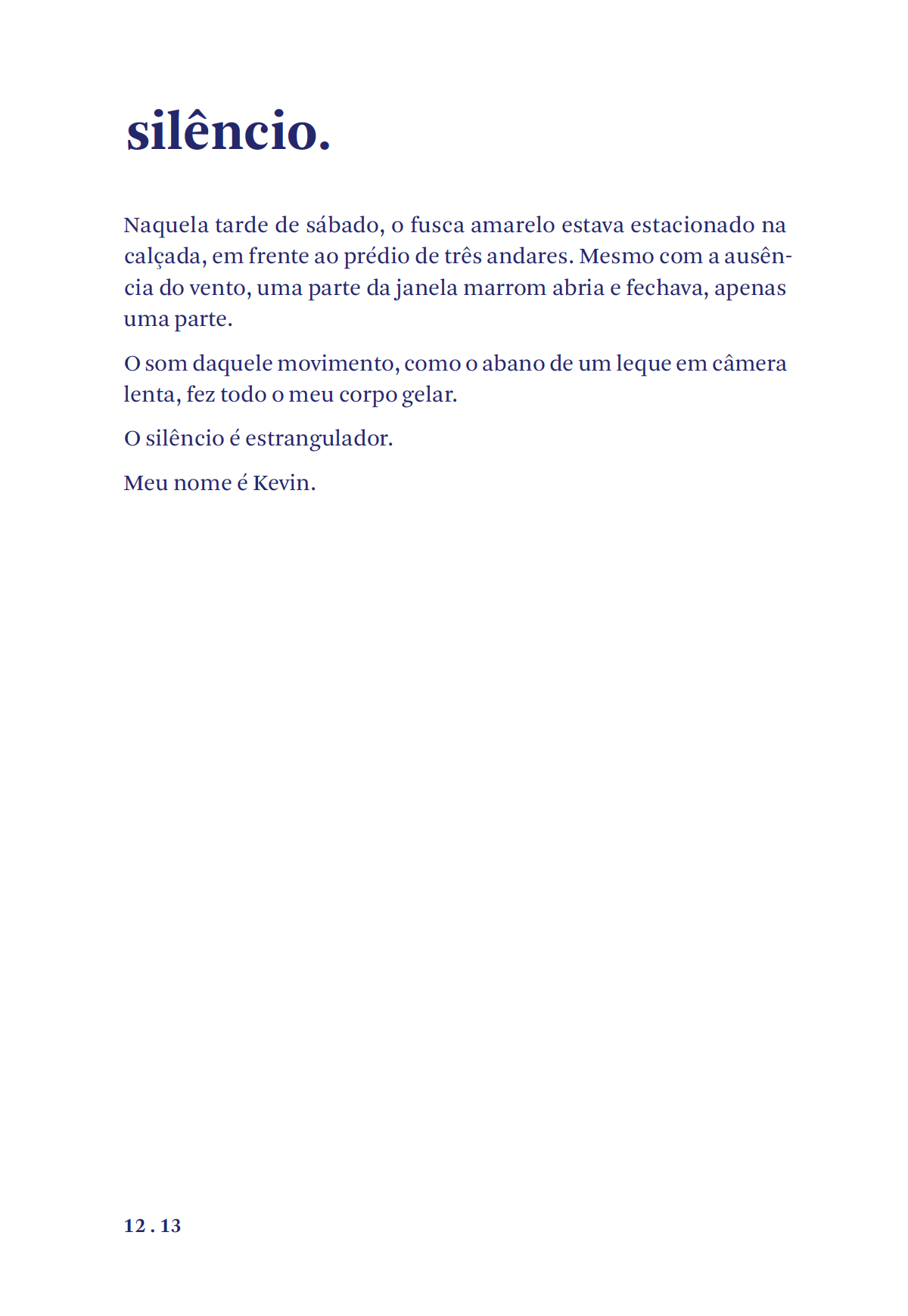 silêncio.

Naquela tarde de sábado, o fusca amarelo estava estacionado na calçada, em frente ao prédio de três andares. Mesmo com a ausência do vento, uma parte da janela marrom abria e fechava, apenas uma parte.

O som daquele movimento, como o abano de um leque em câmera lenta, fez todo o meu corpo gelar.

O silêncio é estrangulador.

Meu nome é Kevin.

12 . 13